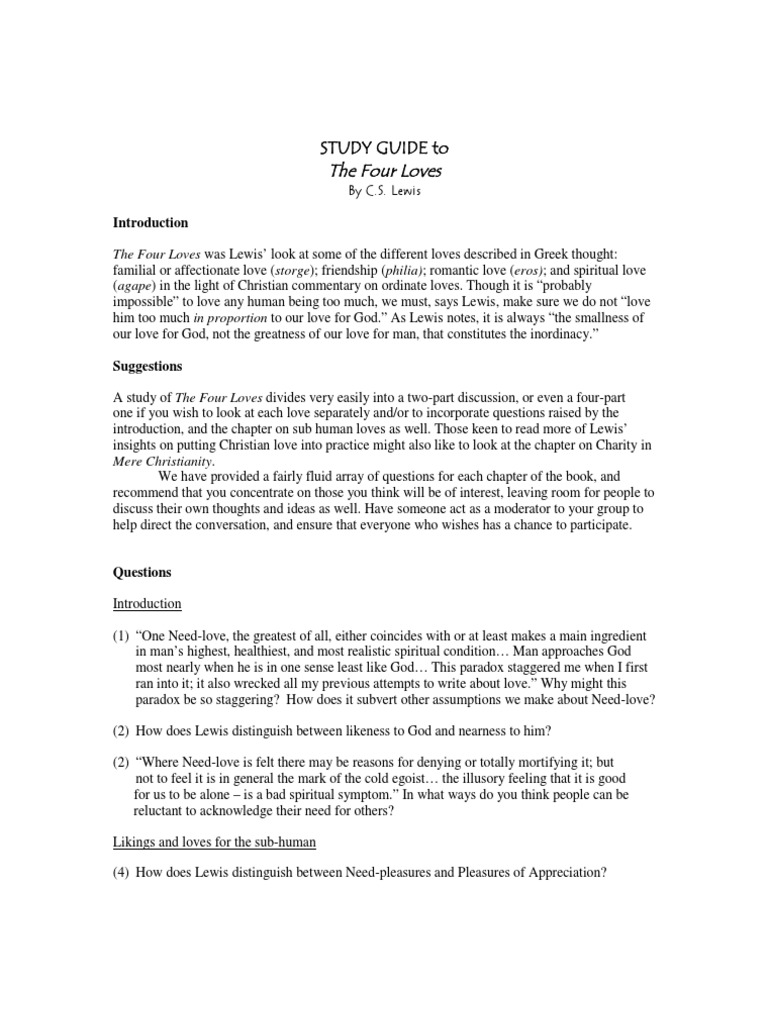 STUDY GUIDE to
The Four Loves
By C.S. Lewis

Introduction

The Four Loves was Lewis' look at some of the different loves described in Greek thought: familial or affectionate love (storge); friendship (philia); romantic love (eros); and spiritual love (agape) in the light of Christian commentary on ordinate loves. Though it is "probably impossible" to love any human being too much, we must, says Lewis, make sure we do not "love him too much in proportion to our love for God." As Lewis notes, it is always "the smallness of our love for God, not the greatness of our love for man, that constitutes the inordinacy."

Suggestions

A study of The Four Loves divides very easily into a two-part discussion, or even a four-part one if you wish to look at each love separately and/or to incorporate questions raised by the introduction, and the chapter on sub human loves as well. Those keen to read more of Lewis' insights on putting Christian love into practice might also like to look at the chapter on Charity in Mere Christianity.

We have provided a fairly fluid array of questions for each chapter of the book, and recommend that you concentrate on those you think will be of interest, leaving room for people to discuss their own thoughts and ideas as well. Have someone act as a moderator to your group to help direct the conversation, and ensure that everyone who wishes has a chance to participate.

Questions

Introduction

(1) "One Need-love, the greatest of all, either coincides with or at least makes a main ingredient in man's highest, healthiest, and most realistic spiritual condition… Man approaches God most nearly when he is in one sense least like God… This paradox staggered me when I first ran into it; it also wrecked all my previous attempts to write about love." Why might this paradox be so staggering? How does it subvert other assumptions we make about Need-love?

(2) How does Lewis distinguish between likeness to God and nearness to him?

(2) "Where Need-love is felt there may be reasons for denying or totally mortifying it; but not to feel it is in general the mark of the cold egoist… the illusory feeling that it is good for us to be alone – is a bad spiritual symptom." In what ways do you think people can be reluctant to acknowledge their need for others?

Likings and loves for the sub-human

(4) How does Lewis distinguish between Need-pleasures and Pleasures of Appreciation?